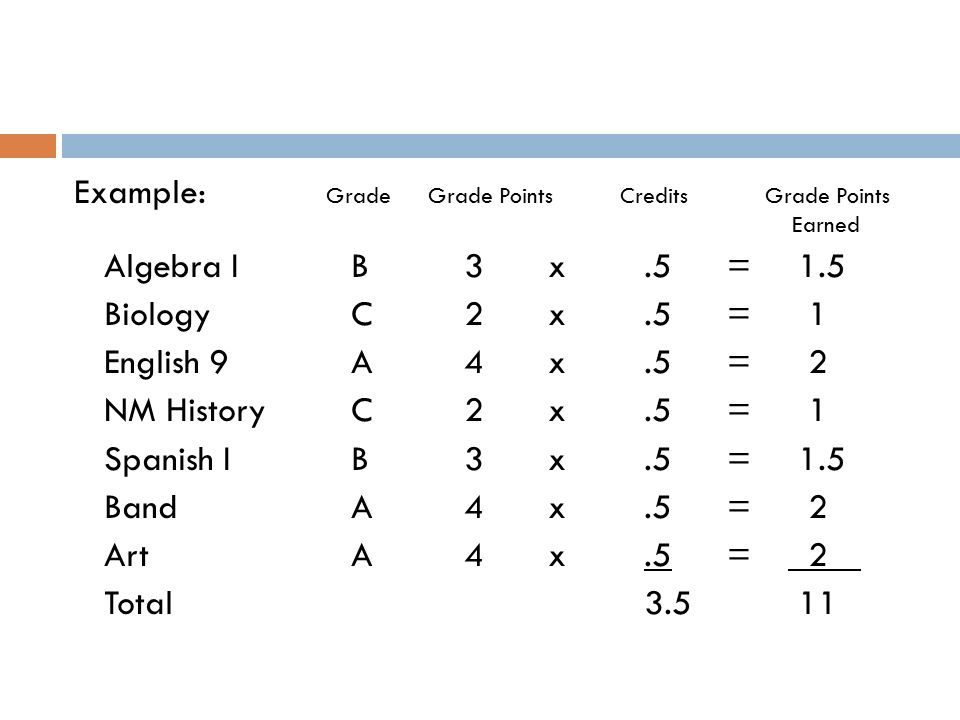 | Example: | Grade | Grade Points | | Credits | | Grade Points Earned |
|---|---|---|---|---|---|---|
| Algebra I | B | 3 | x | .5 | = | 1.5 |
| Biology | C | 2 | x | .5 | = | 1 |
| English 9 | A | 4 | x | .5 | = | 2 |
| NM History | C | 2 | x | .5 | = | 1 |
| Spanish I | B | 3 | x | .5 | = | 1.5 |
| Band | A | 4 | x | .5 | = | 2 |
| Art | A | 4 | x | .5 | = | 2 |
| Total | | | | 3.5 | | 11 |